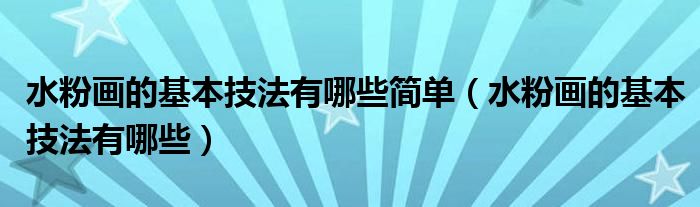 水粉画的基本技法有哪些简单（水粉画的基本技法有哪些）